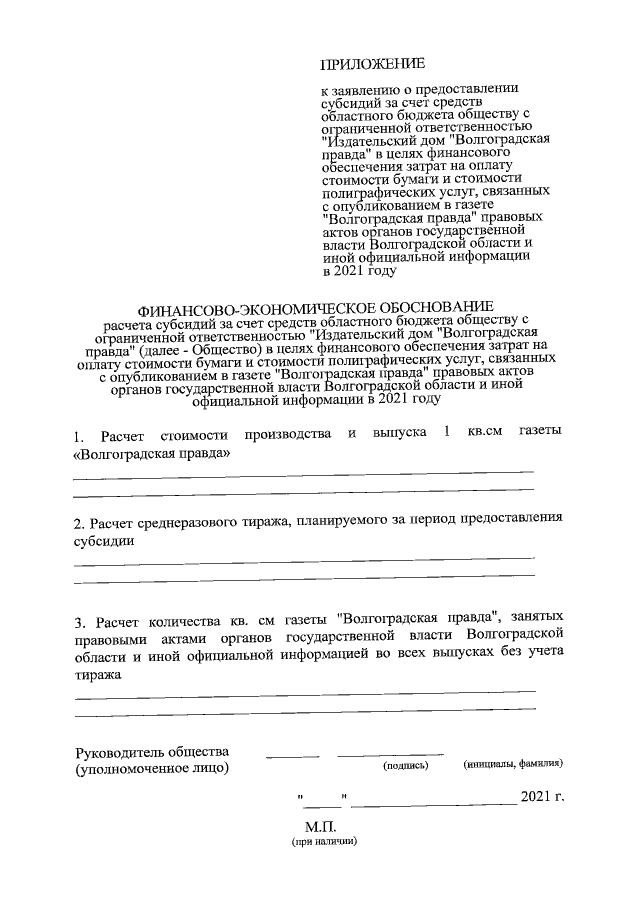 ПРИЛОЖЕНИЕ

к заявлению о предоставлении субсидий за счет средств областного бюджета обществу с ограниченной ответственностью "Издательский дом "Волгоградская правда" в целях финансового обеспечения затрат на оплату стоимости бумаги и стоимости полиграфических услуг, связанных с опубликованием в газете "Волгоградская правда" правовых актов органов государственной власти Волгоградской области и иной официальной информации в 2021 году

ФИНАНСОВО-ЭКОНОМИЧЕСКОЕ ОБОСНОВАНИЕ
расчета субсидий за счет средств областного бюджета обществу с ограниченной ответственностью "Издательский дом "Волгоградская правда" (далее - Общество) в целях финансового обеспечения затрат на оплату стоимости бумаги и стоимости полиграфических услуг, связанных с опубликованием в газете "Волгоградская правда" правовых актов органов государственной власти Волгоградской области и иной официальной информации в 2021 году

1. Расчет стоимости производства и выпуска 1 кв.см газеты «Волгоградская правда»

2. Расчет среднеразового тиража, планируемого за период предоставления субсидии

3. Расчет количества кв. см газеты "Волгоградская правда", занятых правовыми актами органов государственной власти Волгоградской области и иной официальной информацией во всех выпусках без учета тиража

Руководитель общества
(уполномоченное лицо)
(подпись) (инициалы, фамилия)

" " 2021 г.

М.П.
(при наличии)